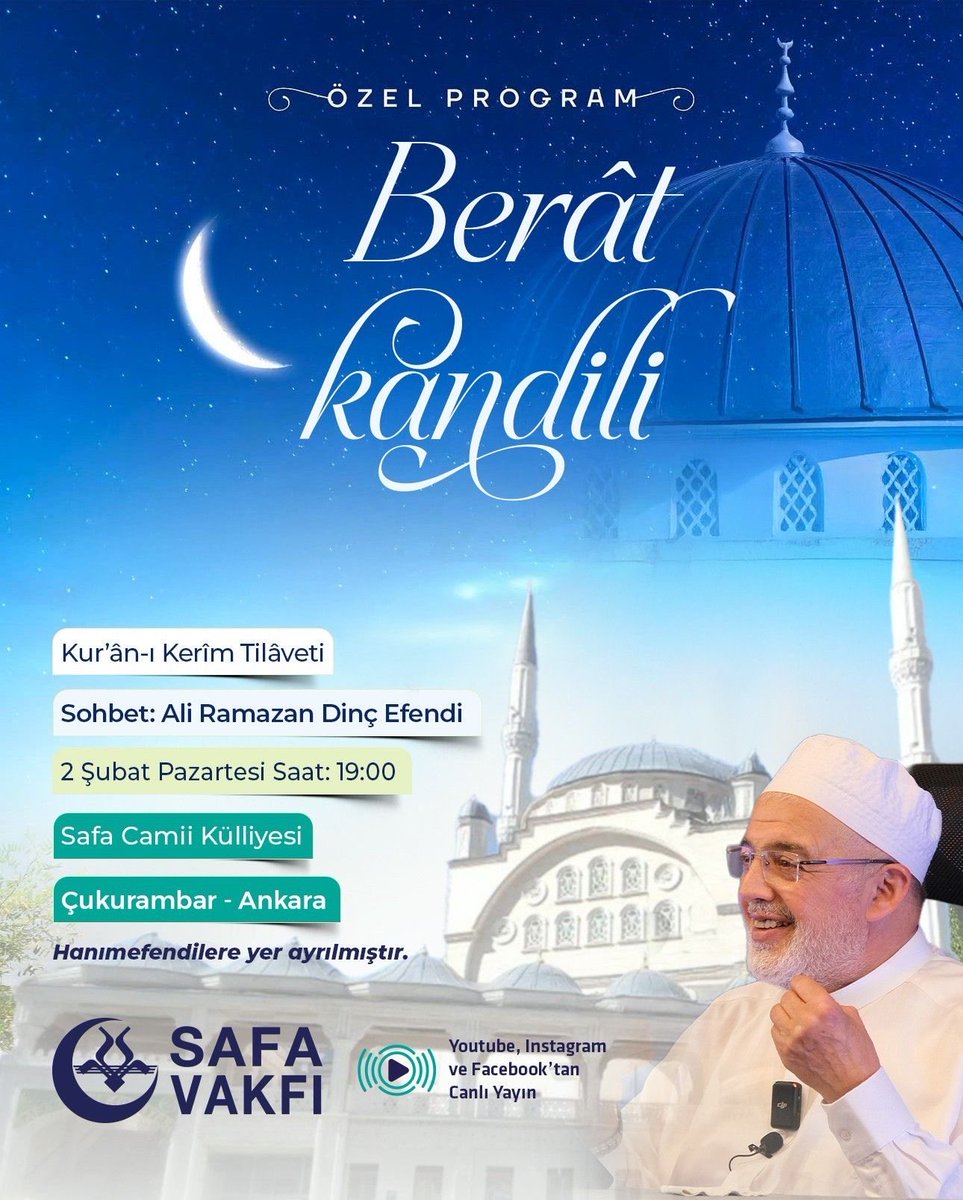 ÖZEL PROGRAM

Berât kandili

Kur'ân-ı Kerîm Tilâveti

Sohbet: Ali Ramazan Dinç Efendi

2 Şubat Pazartesi Saat: 19:00

Safa Camii Külliyesi

Çukurambar - Ankara

Hanımefendilere yer ayrılmıştır.

SAFA VAKFI

Youtube, Instagram ve Facebook'tan Canlı Yayın